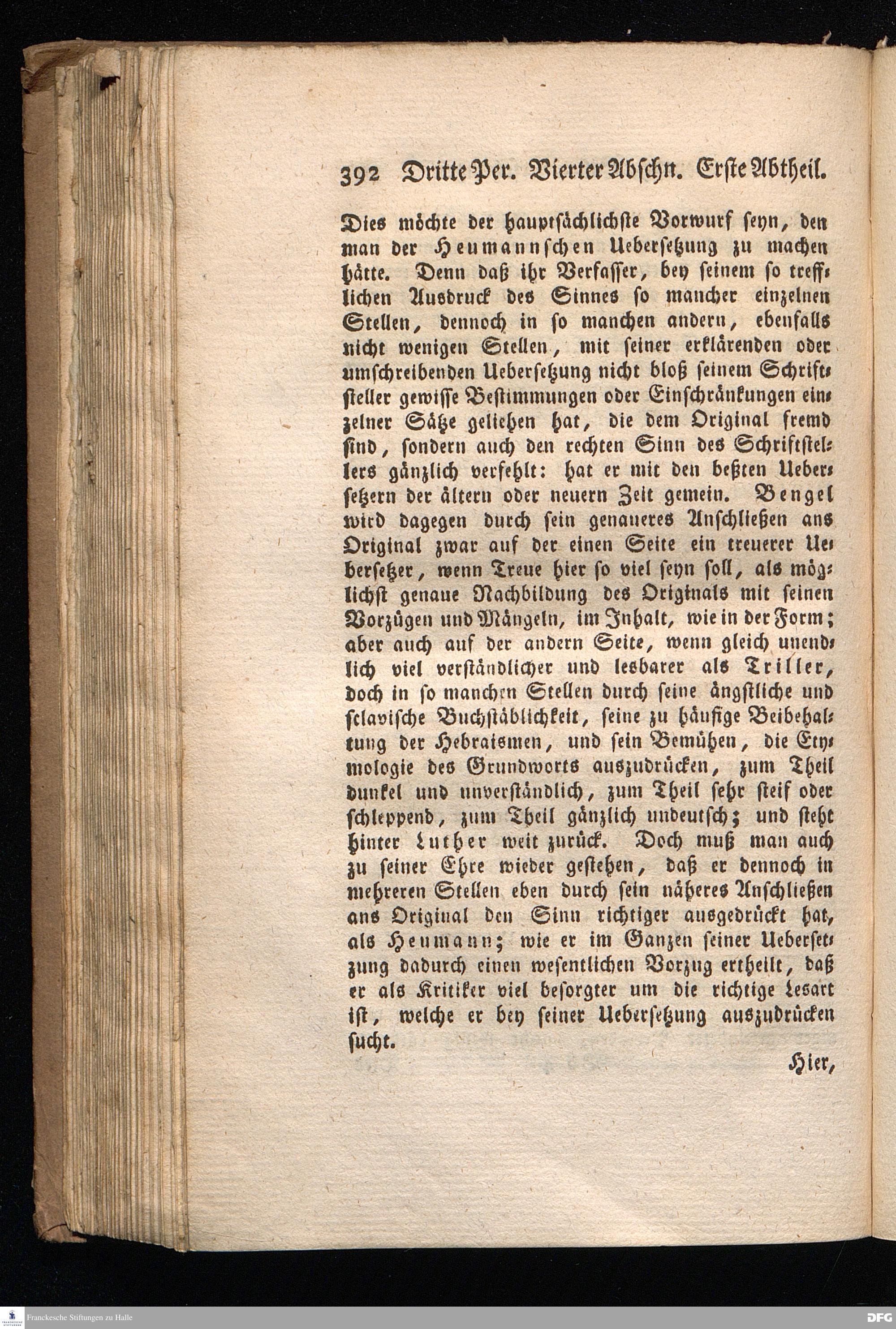 392 Dritte Per. Vierter Abschn. Erste Abtheil.

Dies möchte der hauptsächlichste Vorwurf seyn, den man der Heumannschen Uebersetzung zu machen hätte. Denn daß ihr Verfasser, bey seinem so trefflichen Ausdruck des Sinnes so mancher einzelnen Stellen, dennoch in so manchen andern, ebenfalls nicht wenigen Stellen, mit seiner erklärenden oder umschreibenden Uebersetzung nicht bloß seinem Schriftsteller gewisse Bestimmungen oder Einschränkungen einzelner Sätze geliehen hat, die dem Original fremd sind, sondern auch den rechten Sinn des Schriftstellers gänzlich verfehlt: hat er mit den beßten Uebersetzern der ältern oder neuern Zeit gemein. Bengel wird dagegen durch sein genaueres Anschließen ans Original zwar auf der einen Seite ein treuerer Uebersetzer, wenn Treue hier so viel seyn soll, als möglichst genaue Nachbildung des Originals mit seinen Vorzügen und Mängeln, im Inhalt, wie in der Form; aber auch auf der andern Seite, wenn gleich unendlich viel verständlicher und lesbarer als Triller, doch in so manchen Stellen durch seine ängstliche und sclavische Buchstäblichkeit, seine zu häufige Beibehaltung der Hebraismen, und sein Bemühen, die Etymologie des Grundworts auszudrücken, zum Theil dunkel und unverständlich, zum Theil sehr steif oder schleppend, zum Theil gänzlich undeutsch; und steht hinter Luther weit zurück. Doch muß man auch zu seiner Ehre wieder gestehen, daß er dennoch in mehreren Stellen eben durch sein näheres Anschließen ans Original den Sinn richtiger ausgedrückt hat, als Heumann; wie er im Ganzen seiner Uebersetzung dadurch einen wesentlichen Vorzug ertheilt, daß er als Kritiker viel besorgter um die richtige Lesart ist, welche er bey seiner Uebersetzung auszudrücken sucht.

Hier,

Franckesche Stiftungen zu Halle

DFG